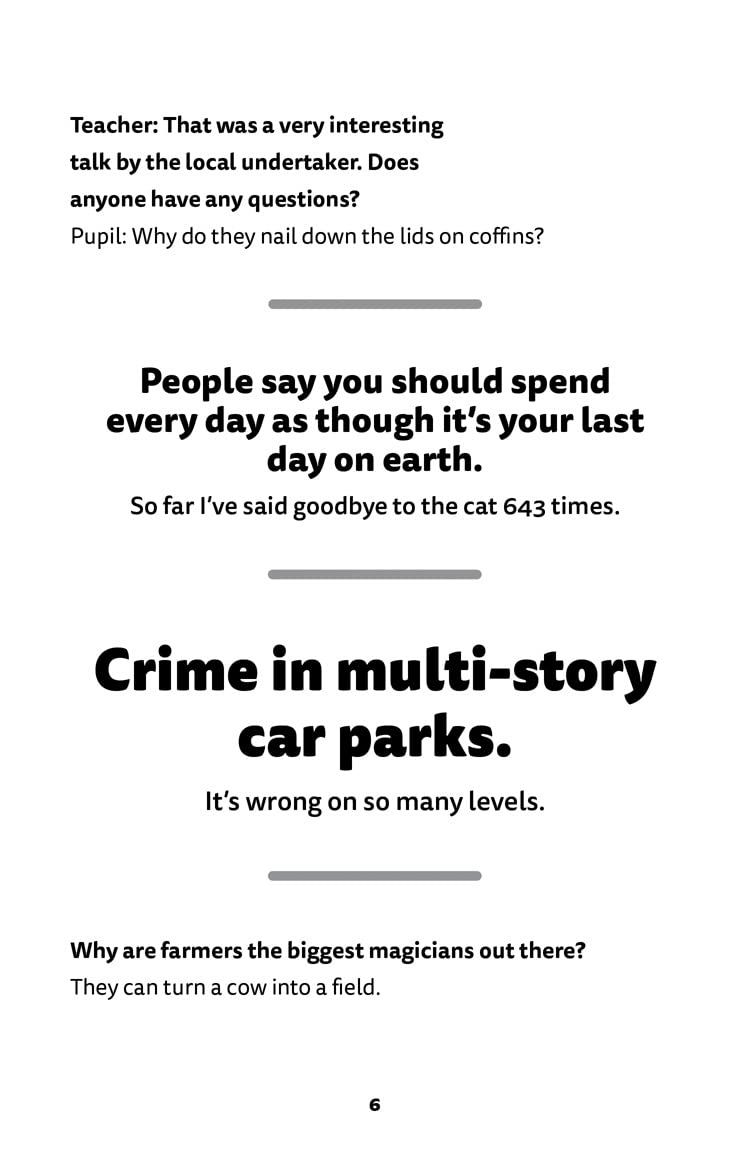 Teacher: That was a very interesting talk by the local undertaker. Does anyone have any questions?

Pupil: Why do they nail down the lids on coffins?

People say you should spend every day as though it's your last day on earth.

So far I've said goodbye to the cat 643 times.

Crime in multi-story car parks.

It's wrong on so many levels.

Why are farmers the biggest magicians out there?

They can turn a cow into a field.

6